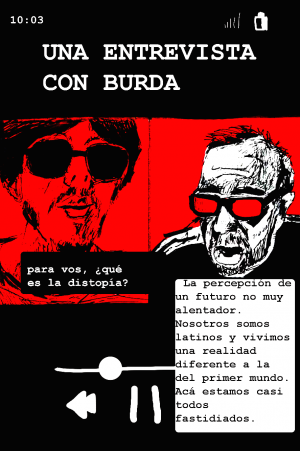 10:03

UNA ENTREVISTA CON BURDA

para vos, ¿qué es la distopía?

La percepción de un futuro no muy alentador. Nosotros somos latinos y vivimos una realidad diferente a la del primer mundo. Acá estamos casi todos fastidiados.